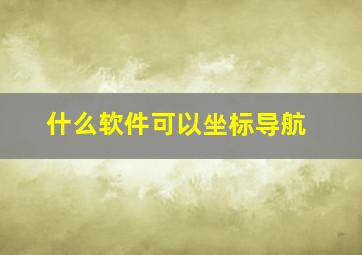 什么软件可以坐标导航